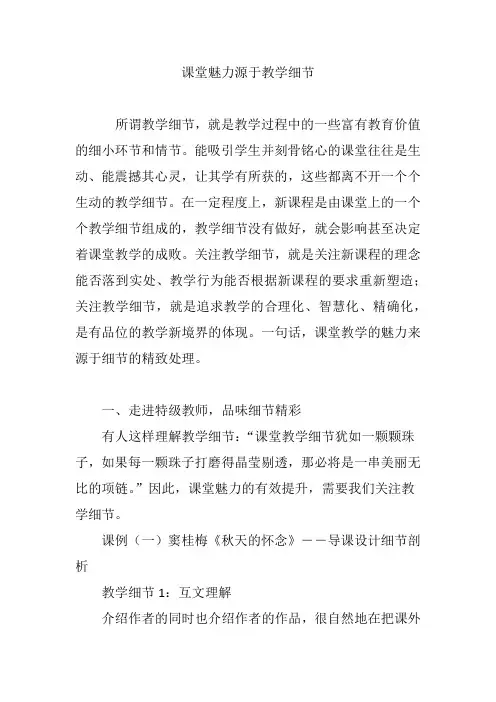 课堂魅力源于教学细节

所谓教学细节，就是教学过程中的一些富有教育价值的细小环节和情节。能吸引学生并刻骨铭心的课堂往往是生动、能震撼其心灵，让其学有所获的，这些都离不开一个个生动的教学细节。在一定程度上，新课程是由课堂上的一个个教学细节组成的，教学细节没有做好，就会影响甚至决定着课堂教学的成败。关注教学细节，就是关注新课程的理念能否落到实处、教学行为能否根据新课程的要求重新塑造；关注教学细节，就是追求教学的合理化、智慧化、精确化，是有品位的教学新境界的体现。一句话，课堂教学的魅力来源于细节的精致处理。

一、走进特级教师，品味细节精彩

有人这样理解教学细节：“课堂教学细节犹如一颗颗珠子，如果每一颗珠子打磨得晶莹剔透，那必将是一串美丽无比的项链。”因此，课堂魅力的有效提升，需要我们关注教学细节。

课例（一）窦桂梅《秋天的怀念》——导课设计细节剖析

教学细节 1：互文理解

介绍作者的同时也介绍作者的作品，很自然地在把课外